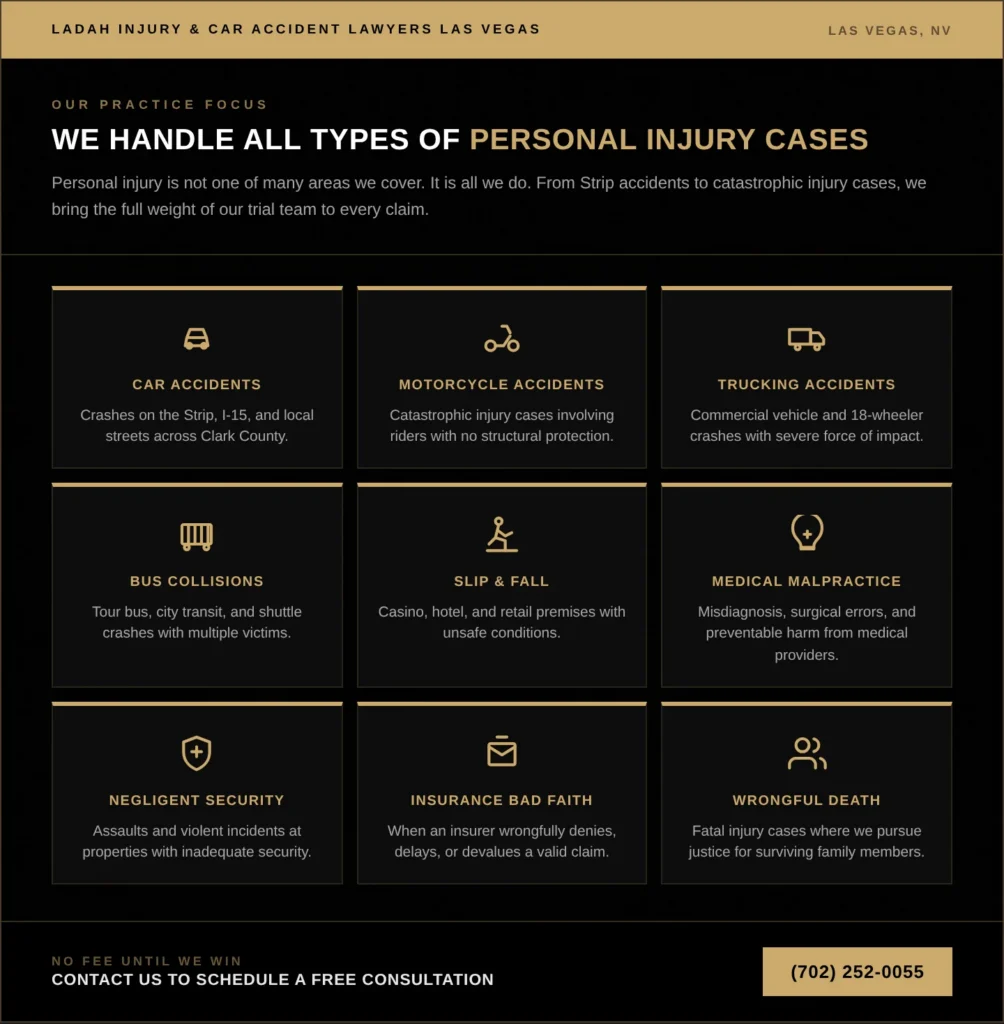 LADAH INJURY & CAR ACCIDENT LAWYERS LAS VEGAS

LAS VEGAS, NV

OUR PRACTICE FOCUS

WE HANDLE ALL TYPES OF PERSONAL INJURY CASES

Personal injury is not one of many areas we cover. It is all we do. From Strip accidents to catastrophic injury cases, we bring the full weight of our trial team to every claim.

CAR ACCIDENTS

Crashes on the Strip, I-15, and local streets across Clark County.

MOTORCYCLE ACCIDENTS

Catastrophic injury cases involving riders with no structural protection.

TRUCKING ACCIDENTS

Commercial vehicle and 18-wheeler crashes with severe force of impact.

BUS COLLISIONS

Tour bus, city transit, and shuttle crashes with multiple victims.

SLIP & FALL

Casino, hotel, and retail premises with unsafe conditions.

MEDICAL MALPRACTICE

Misdiagnosis, surgical errors, and preventable harm from medical providers.

NEGLIGENT SECURITY

Assaults and violent incidents at properties with inadequate security.

INSURANCE BAD FAITH

When an insurer wrongfully denies, delays, or devalues a valid claim.

WRONGFUL DEATH

Fatal injury cases where we pursue justice for surviving family members.

NO FEE UNTIL WE WIN

CONTACT US TO SCHEDULE A FREE CONSULTATION

(702) 252-0055